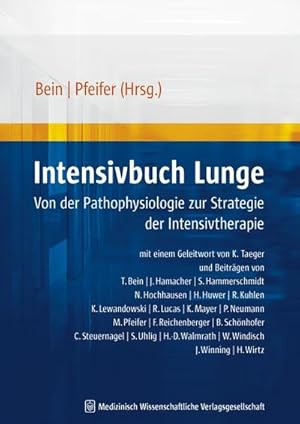 Bein | Pfeifer (Hrsg.)

Intensivbuch Lunge

Von der Pathophysiologie zur Strategie der Intensivtherapie

mit einem Geleitwort von K. Taeger und Beiträgen von T. Bein | J. Hamacher | S. Hammerschmidt N. Hochhausen | H. Huwer | R. Kuhlen K. Lewandowski | R. Lucas | K. Mayer | P. Neumann M. Pfeifer | F. Reichenberger | B. Schönhofer C. Steuernagel | S. Uhlig | H.-D. Walmrath | W. Windisch J. Winning | H. Wirtz

Medizinisch Wissenschaftliche Verlagsgesellschaft